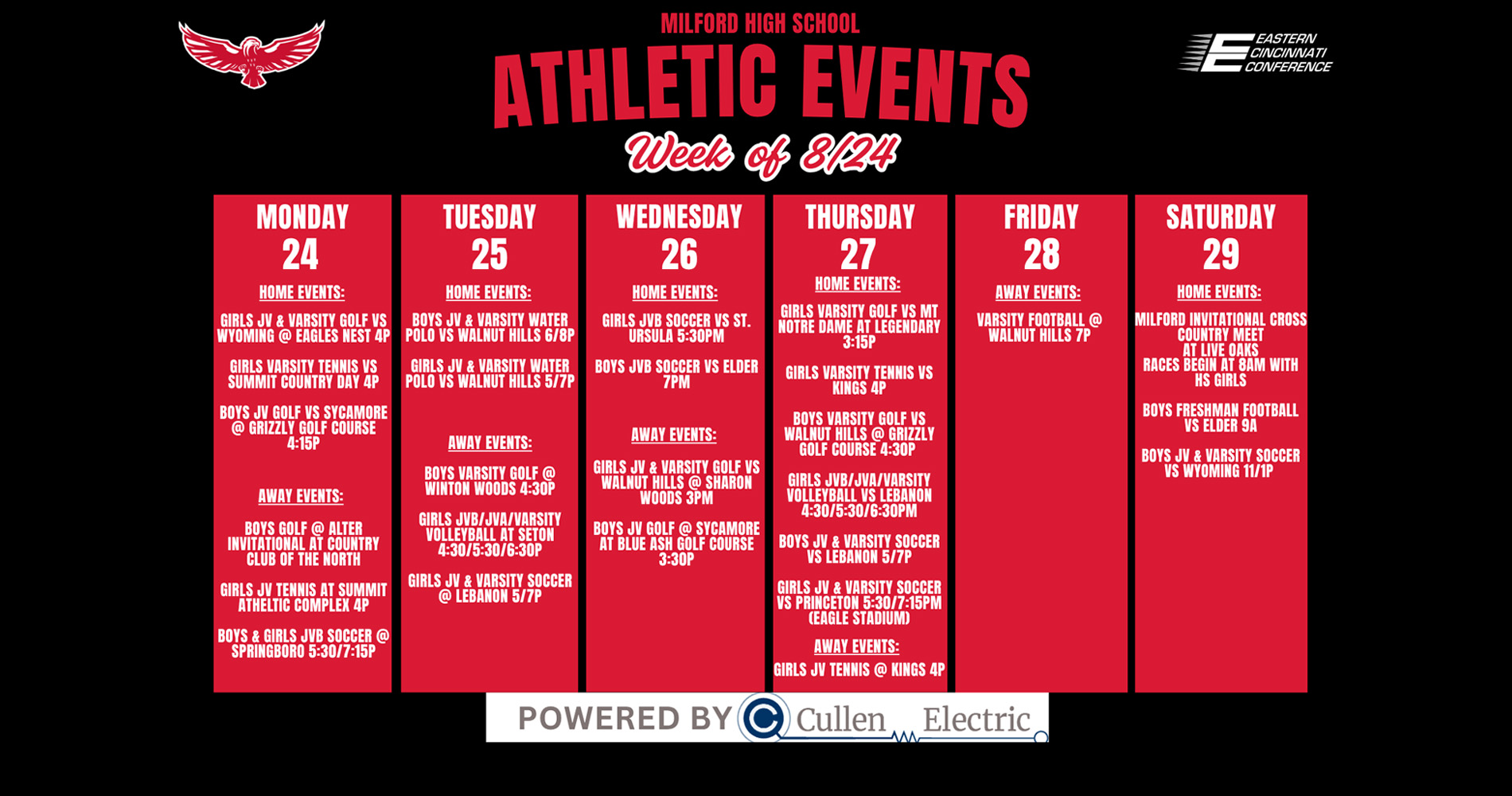 MILFORD HIGH SCHOOL
ATHLETIC EVENTS
Week of 8/24

EASTERN CINCINNATI CONFERENCE

MONDAY 24

HOME EVENTS:

GIRLS JV & VARSITY GOLF VS WYOMING @ EAGLES NEST 4P

GIRLS VARSITY TENNIS VS SUMMIT COUNTRY DAY 4P

BOYS JV GOLF VS SYCAMORE @ GRIZZLY GOLF COURSE 4:15P

AWAY EVENTS:

BOYS GOLF @ ALTER INVITATIONAL AT COUNTRY CLUB OF THE NORTH

GIRLS JV TENNIS AT SUMMIT ATHLETIC COMPLEX 4P

BOYS & GIRLS JVB SOCCER @ SPRINGBORO 5:30/7:15P

TUESDAY 25

HOME EVENTS:

BOYS JV & VARSITY WATER POLO VS WALNUT HILLS 6/8P

GIRLS JV & VARSITY WATER POLO VS WALNUT HILLS 5/7P

AWAY EVENTS:

BOYS VARSITY GOLF @ WINTON WOODS 4:30P

GIRLS JVB/JVA/VARSITY VOLLEYBALL AT SETON 4:30/5:30/6:30P

GIRLS JV & VARSITY SOCCER @ LEBANON 5/7P

WEDNESDAY 26

HOME EVENTS:

GIRLS JVB SOCCER VS ST. URSULA 5:30PM

BOYS JVB SOCCER VS ELDER 7PM

AWAY EVENTS:

GIRLS JV & VARSITY GOLF VS WALNUT HILLS @ SHARON WOODS 3PM

BOYS JV GOLF @ SYCAMORE AT BLUE ASH GOLF COURSE 3:30P

THURSDAY 27

HOME EVENTS:

GIRLS VARSITY GOLF VS MT NOTRE DAME AT LEGENDARY 3:15P

GIRLS VARSITY TENNIS VS KINGS 4P

BOYS VARSITY GOLF VS WALNUT HILLS @ GRIZZLY GOLF COURSE 4:30P

GIRLS JVB/JVA/VARSITY VOLLEYBALL VS LEBANON 4:30/5:30/6:30PM

BOYS JV & VARSITY SOCCER VS LEBANON 5/7P

GIRLS JV & VARSITY SOCCER VS PRINCETON 5:30/7:15PM (EAGLE STADIUM)

AWAY EVENTS:

GIRLS JV TENNIS @ KINGS 4P

FRIDAY 28

AWAY EVENTS:

VARSITY FOOTBALL @ WALNUT HILLS 7P

SATURDAY 29

HOME EVENTS:

MILFORD INVITATIONAL CROSS COUNTRY MEET AT LIVE OAKS RACES BEGIN AT 8AM WITH HS GIRLS

BOYS FRESHMAN FOOTBALL VS ELDER 9A

BOYS JV & VARSITY SOCCER VS WYOMING 11/1P

POWERED BY Cullen Electric